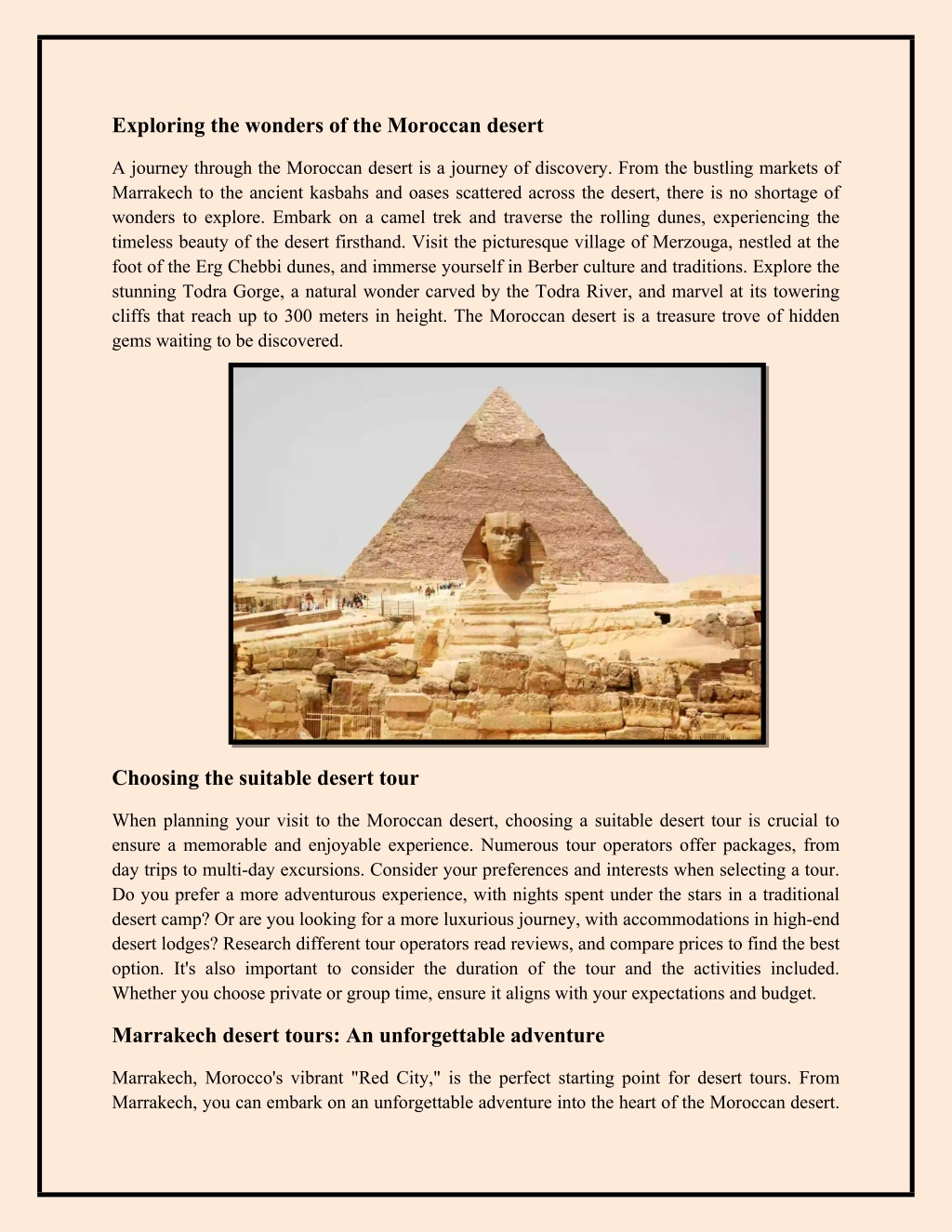 Exploring the wonders of the Moroccan desert

A journey through the Moroccan desert is a journey of discovery. From the bustling markets of Marrakech to the ancient kasbahs and oases scattered across the desert, there is no shortage of wonders to explore. Embark on a camel trek and traverse the rolling dunes, experiencing the timeless beauty of the desert firsthand. Visit the picturesque village of Merzouga, nestled at the foot of the Erg Chebbi dunes, and immerse yourself in Berber culture and traditions. Explore the stunning Todra Gorge, a natural wonder carved by the Todra River, and marvel at its towering cliffs that reach up to 300 meters in height. The Moroccan desert is a treasure trove of hidden gems waiting to be discovered.

Choosing the suitable desert tour

When planning your visit to the Moroccan desert, choosing a suitable desert tour is crucial to ensure a memorable and enjoyable experience. Numerous tour operators offer packages, from day trips to multi-day excursions. Consider your preferences and interests when selecting a tour. Do you prefer a more adventurous experience, with nights spent under the stars in a traditional desert camp? Or are you looking for a more luxurious journey, with accommodations in high-end desert lodges? Research different tour operators read reviews, and compare prices to find the best option. It's also important to consider the duration of the tour and the activities included. Whether you choose private or group time, ensure it aligns with your expectations and budget.

Marrakech desert tours: An unforgettable adventure

Marrakech, Morocco's vibrant "Red City," is the perfect starting point for desert tours. From Marrakech, you can embark on an unforgettable adventure into the heart of the Moroccan desert.